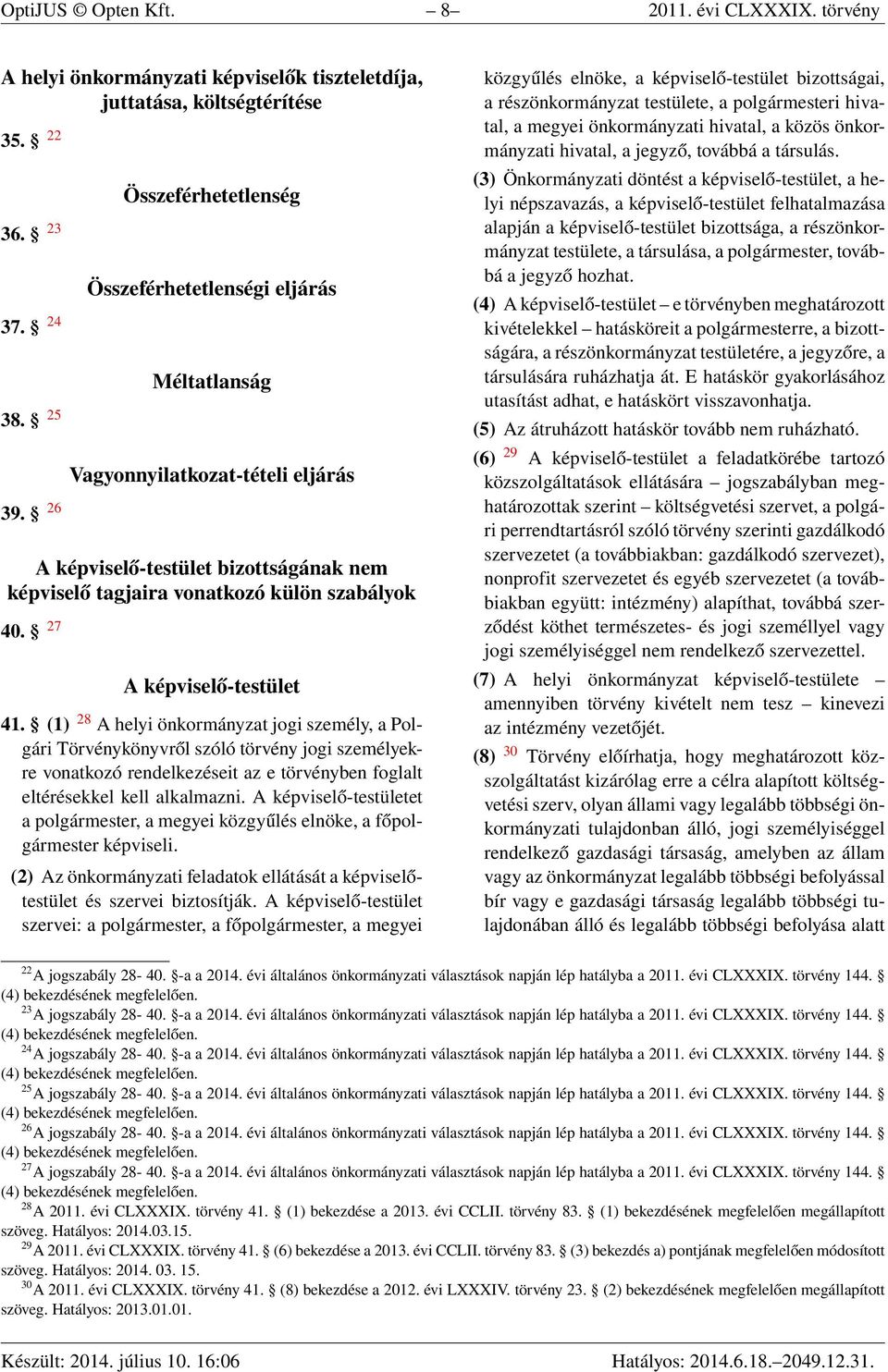 OptiJUS © Opten Kft. – 8– 2011. évi CLXXXIX. törvény

A helyi önkormányzati képviselők tiszteletdíja, juttatása, költségtérítése

35. § $^{22}$

Összeférhetetlenség

36. § $^{23}$

Összeférhetetlenségi eljárás

37. § $^{24}$

Méltatlanság

38. § $^{25}$

Vagyonnyilatkozat-tételi eljárás

39. § $^{26}$

A képviselő-testület bizottságának nem képviselő tagjaira vonatkozó külön szabályok

40. § $^{27}$

A képviselő-testület

41. § (1) $^{28}$ A helyi önkormányzat jogi személy, a Polgári Törvénykönyvről szóló törvény jogi személyekre vonatkozó rendelkezéseit az e törvényben foglalt eltérésekkel kell alkalmazni. A képviselő-testületet a polgármester, a megyei közgyűlés elnöke, a főpolgármester képviseli.

(2) Az önkormányzati feladatok ellátását a képviselő-testület és szervei biztosítják. A képviselő-testület szervei: a polgármester, a főpolgármester, a megyei közgyűlés elnöke, a képviselő-testület bizottságai, a részönkormányzat testülete, a polgármesteri hivatal, a megyei önkormányzati hivatal, a közös önkormányzati hivatal, a jegyző, továbbá a társulás.

(3) Önkormányzati döntést a képviselő-testület, a helyi népszavazás, a képviselő-testület felhatalmazása alapján a képviselő-testület bizottsága, a részönkormányzat testülete, a társulása, a polgármester, továbbá a jegyző hozhat.

(4) A képviselő-testület – e törvényben meghatározott kivételekkel – hatásköreit a polgármesterre, a bizottságára, a részönkormányzat testületére, a jegyzőre, a társulására ruházhatja át. E hatáskör gyakorlásához utasítást adhat, e hatáskört visszavonhatja.

(5) Az átruházott hatáskör tovább nem ruházható.

(6) $^{29}$ A képviselő-testület a feladatkörébe tartozó közszolgáltatások ellátására – jogszabályban meghatározottak szerint – költségvetési szervet, a polgári perrendtartásról szóló törvény szerinti gazdálkodó szervezetet (a továbbiakban: gazdálkodó szervezet), nonprofit szervezetet és egyéb szervezetet (a továbbiakban együtt: intézmény) alapíthat, továbbá szerződést köthet természetes- és jogi személlyel vagy jogi személyiséggel nem rendelkező szervezettel.

(7) A helyi önkormányzat képviselő-testülete – amennyiben törvény kivételt nem tesz – kinevezi az intézmény vezetőjét.

(8) $^{30}$ Törvény előírhatja, hogy meghatározott közszolgáltatást kizárólag erre a célra alapított költségvetési szerv, olyan állami vagy legalább többségi önkormányzati tulajdonban álló, jogi személyiséggel rendelkező gazdasági társaság, amelyben az állam vagy az önkormányzat legalább többségi befolyással bír vagy e gazdasági társaság legalább többségi tulajdonában álló és legalább többségi befolyása alatt

$^{22}$A jogszabály 28- 40. §-a a 2014. évi általános önkormányzati választások napján lép hatályba a 2011. évi CLXXXIX. törvény 144. § (4) bekezdésének megfelelően.
$^{23}$A jogszabály 28- 40. §-a a 2014. évi általános önkormányzati választások napján lép hatályba a 2011. évi CLXXXIX. törvény 144. § (4) bekezdésének megfelelően.
$^{24}$A jogszabály 28- 40. §-a a 2014. évi általános önkormányzati választások napján lép hatályba a 2011. évi CLXXXIX. törvény 144. § (4) bekezdésének megfelelően.
$^{25}$A jogszabály 28- 40. §-a a 2014. évi általános önkormányzati választások napján lép hatályba a 2011. évi CLXXXIX. törvény 144. § (4) bekezdésének megfelelően.
$^{26}$A jogszabály 28- 40. §-a a 2014. évi általános önkormányzati választások napján lép hatályba a 2011. évi CLXXXIX. törvény 144. § (4) bekezdésének megfelelően.
$^{27}$A jogszabály 28- 40. §-a a 2014. évi általános önkormányzati választások napján lép hatályba a 2011. évi CLXXXIX. törvény 144. § (4) bekezdésének megfelelően.
$^{28}$A 2011. évi CLXXXIX. törvény 41. § (1) bekezdése a 2013. évi CCLII. törvény 83. § (1) bekezdésének megfelelően megállapított szöveg. Hatályos: 2014.03.15.
$^{29}$A 2011. évi CLXXXIX. törvény 41. § (6) bekezdése a 2013. évi CCLII. törvény 83. § (3) bekezdés a) pontjának megfelelően módosított szöveg. Hatályos: 2014. 03. 15.
$^{30}$A 2011. évi CLXXXIX. törvény 41. § (8) bekezdése a 2012. évi LXXXIV. törvény 23. § (2) bekezdésének megfelelően megállapított szöveg. Hatályos: 2013.01.01.

Készült: 2014. július 10. 16:06 Hatályos: 2014.6.18.–2049.12.31.